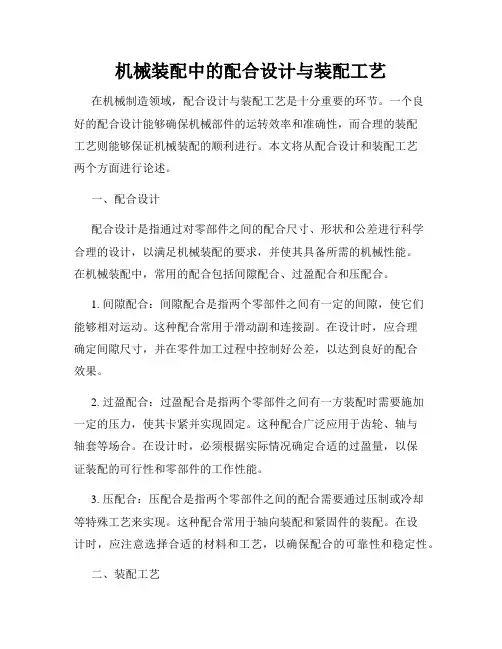 机械装配中的配合设计与装配工艺

在机械制造领域，配合设计与装配工艺是十分重要的环节。一个良好的配合设计能够确保机械部件的运转效率和准确性，而合理的装配工艺则能够保证机械装配的顺利进行。本文将从配合设计和装配工艺两个方面进行论述。

一、配合设计

配合设计是指通过对零部件之间的配合尺寸、形状和公差进行科学合理的设计，以满足机械装配的要求，并使其具备所需的机械性能。在机械装配中，常用的配合包括间隙配合、过盈配合和压配合。

1. 间隙配合：间隙配合是指两个零部件之间有一定的间隙，使它们能够相对运动。这种配合常用于滑动副和连接副。在设计时，应合理确定间隙尺寸，并在零件加工过程中控制好公差，以达到良好的配合效果。

2. 过盈配合：过盈配合是指两个零部件之间有一方装配时需要施加一定的压力，使其卡紧并实现固定。这种配合广泛应用于齿轮、轴与轴套等场合。在设计时，必须根据实际情况确定合适的过盈量，以保证装配的可行性和零部件的工作性能。

3. 压配合：压配合是指两个零部件之间的配合需要通过压制或冷却等特殊工艺来实现。这种配合常用于轴向装配和紧固件的装配。在设计时，应注意选择合适的材料和工艺，以确保配合的可靠性和稳定性。

二、装配工艺